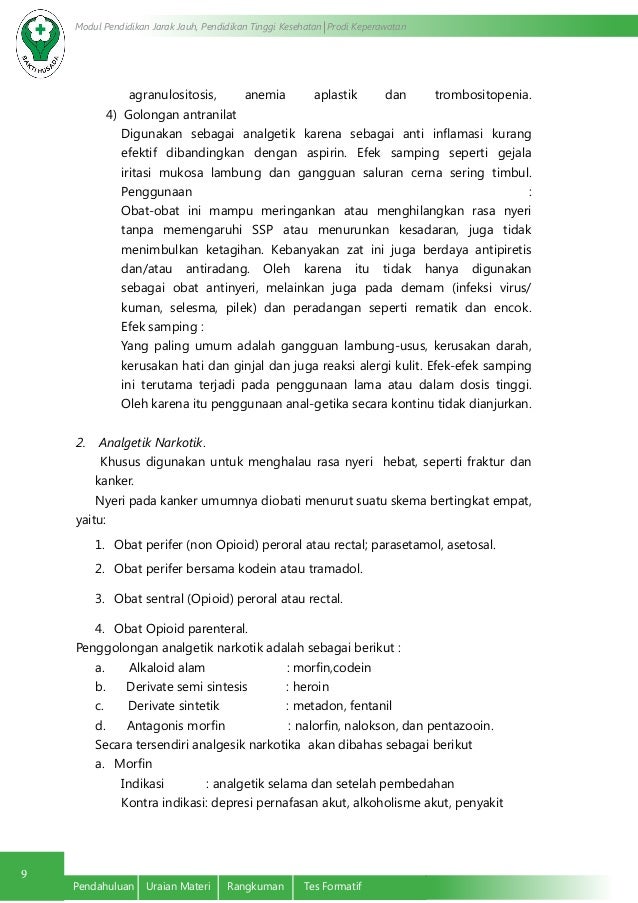 BAKTI HUSADA

Modul Pendidikan Jarak Jauh, Pendidikan Tinggi Kesehatan | Prodi Keperawatan

agranulositosis, anemia aplastik dan trombositopenia.

4) Golongan antranilat
Digunakan sebagai analgetik karena sebagai anti inflamasi kurang efektif dibandingkan dengan aspirin. Efek samping seperti gejala iritasi mukosa lambung dan gangguan saluran cerna sering timbul. Penggunaan :
Obat-obat ini mampu meringankan atau menghilangkan rasa nyeri tanpa memengaruhi SSP atau menurunkan kesadaran, juga tidak menimbulkan ketagihan. Kebanyakan zat ini juga berdaya antipiretis dan/atau antiradang. Oleh karena itu tidak hanya digunakan sebagai obat antinyeri, melainkan juga pada demam (infeksi virus/ kuman, selesma, pilek) dan peradangan seperti rematik dan encok.
Efek samping :
Yang paling umum adalah gangguan lambung-usus, kerusakan darah, kerusakan hati dan ginjal dan juga reaksi alergi kulit. Efek-efek samping ini terutama terjadi pada penggunaan lama atau dalam dosis tinggi. Oleh karena itu penggunaan anal-getika secara kontinu tidak dianjurkan.

2. Analgetik Narkotik.
Khusus digunakan untuk menghalau rasa nyeri hebat, seperti fraktur dan kanker.
Nyeri pada kanker umumnya diobati menurut suatu skema bertingkat empat, yaitu:

1. Obat perifer (non Opioid) peroral atau rectal; parasetamol, asetosal.
2. Obat perifer bersama kodein atau tramadol.
3. Obat sentral (Opioid) peroral atau rectal.
4. Obat Opioid parenteral.

Penggolongan analgetik narkotik adalah sebagai berikut :
a. Alkaloid alam : morfin,codein
b. Derivate semi sintesis : heroin
c. Derivate sintetik : metadon, fentanil
d. Antagonis morfin : nalorfin, nalokson, dan pentazooin.
Secara tersendiri analgesik narkotika akan dibahas sebagai berikut
a. Morfin
Indikasi : analgetik selama dan setelah pembedahan
Kontra indikasi: depresi pernafasan akut, alkoholisme akut, penyakit

9

Pendahuluan | Uraian Materi | Rangkuman | Tes Formatif